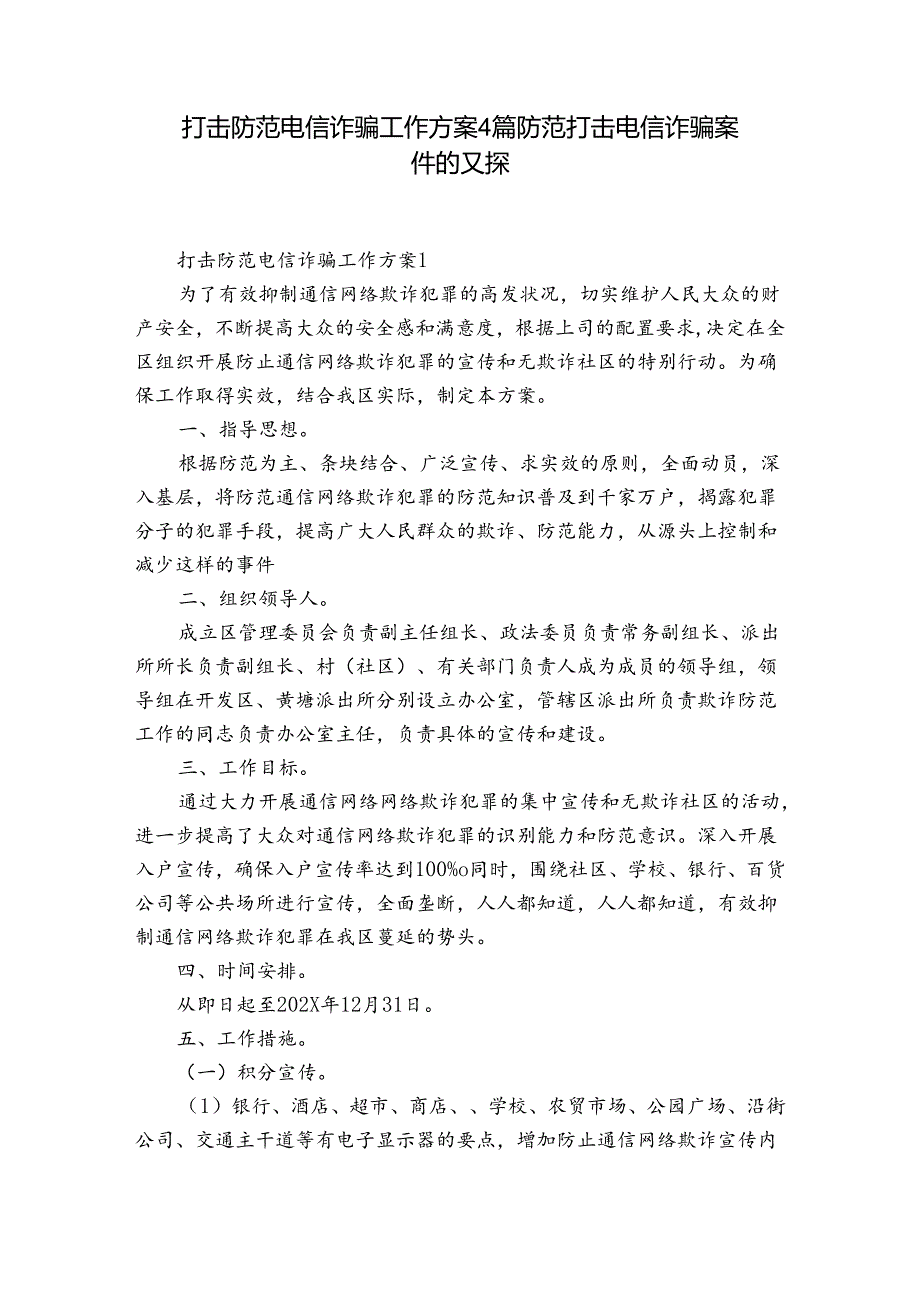 打击防范电信诈骗工作方案4篇防范打击电信诈骗案件的又探

打击防范电信诈骗工作方案1

为了有效抑制通信网络欺诈犯罪的高发状况，切实维护人民大众的财产安全，不断提高大众的安全感和满意度，根据上司的配置要求，决定在全区组织开展防止通信网络欺诈犯罪的宣传和无欺诈社区的特别行动。为确保工作取得实效，结合我区实际，制定本方案。

一、指导思想。

根据防范为主、条块结合、广泛宣传、求实效的原则，全面动员，深入基层，将防范通信网络欺诈犯罪的防范知识普及到千家万户，揭露犯罪分子的犯罪手段，提高广大人民群众的欺诈、防范能力，从源头上控制和减少这样的事件

二、组织领导人。

成立区管理委员会负责副主任组长、政法委员负责常务副组长、派出所所长负责副组长、村（社区）、有关部门负责人成为成员的领导组，领导组在开发区、黄塘派出所分别设立办公室，管辖区派出所负责欺诈防范工作的同志负责办公室主任，负责具体的宣传和建设。

三、工作目标。

通过大力开展通信网络网络欺诈犯罪的集中宣传和无欺诈社区的活动，进一步提高了大众对通信网络欺诈犯罪的识别能力和防范意识。深入开展入户宣传，确保入户宣传率达到100%o同时，围绕社区、学校、银行、百货公司等公共场所进行宣传，全面垄断，人人都知道，人人都知道，有效抑制通信网络欺诈犯罪在我区蔓延的势头。

四、时间安排。

从即日起至202X年12月31日。

五、工作措施。

（一）积分宣传。

（1）银行、酒店、超市、商店、、学校、农贸市场、公园广场、沿街公司、交通主干道等有电子显示器的要点，增加防止通信网络欺诈宣传内